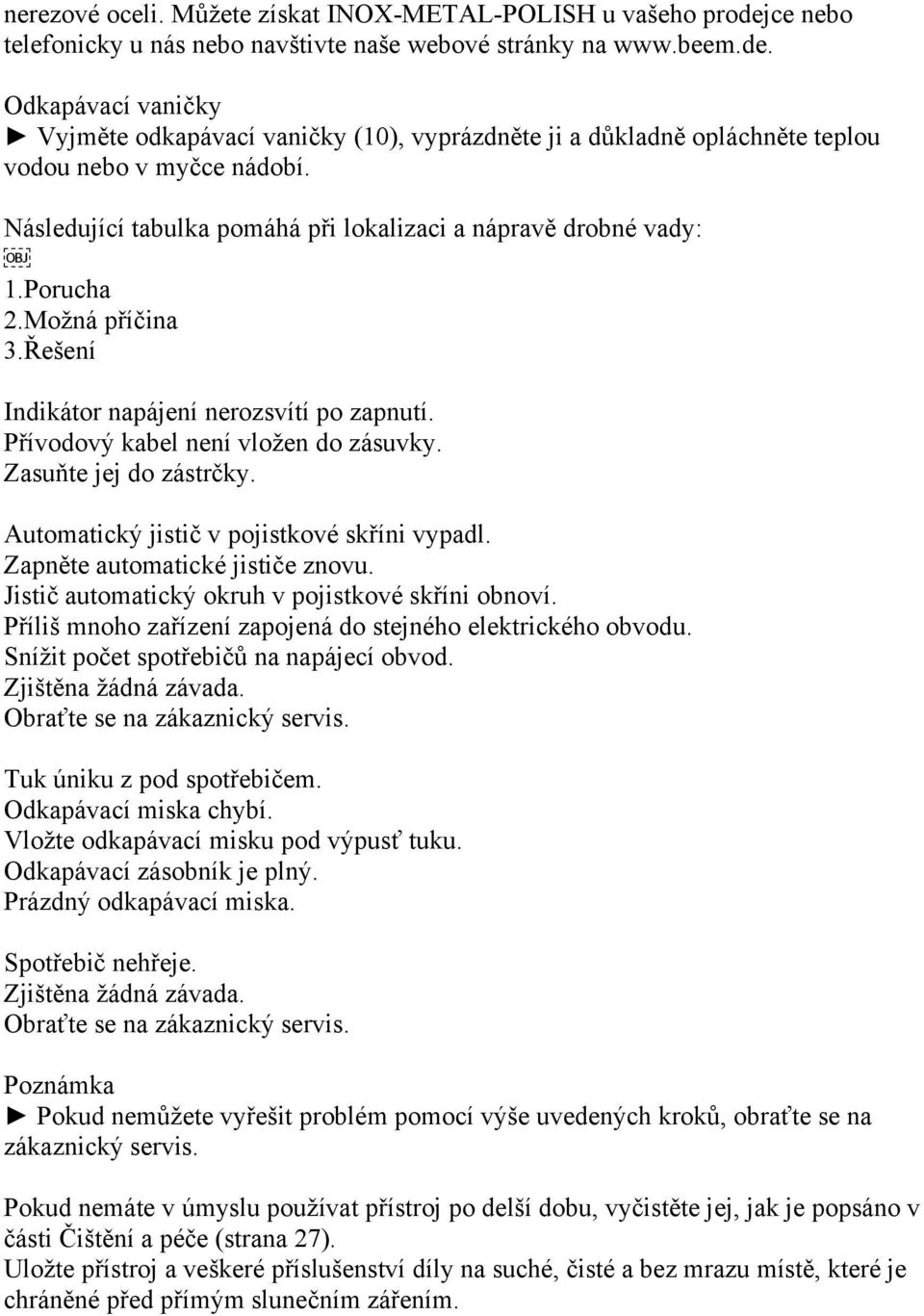 nerezové oceli. Můžete získat INOX-METAL-POLISH u vašeho prodejce nebo telefonicky u nás nebo navštivte naše webové stránky na www.beem.de.

Odkapávací vaničky
► Vyjměte odkapávací vaničky (10), vyprázdněte ji a důkladně opláchněte teplou vodou nebo v myčce nádobí.

Následující tabulka pomáhá při lokalizaci a nápravě drobné vady:
OBJ
1.Porucha
2.Možná příčina
3.Řešení

Indikátor napájení nerozsvítí po zapnutí.
Přívodový kabel není vložen do zásuvky.
Zasuňte jej do zástrčky.

Automatický jistič v pojistkové skříni vypadl.
Zapněte automatické jističe znovu.
Jistič automatický okruh v pojistkové skříni obnoví.
Příliš mnoho zařízení zapojená do stejného elektrického obvodu.
Snížit počet spotřebičů na napájecí obvod.
Zjištěna žádná závada.
Obraťte se na zákaznický servis.

Tuk úniku z pod spotřebičem.
Odkapávací miska chybí.
Vložte odkapávací misku pod výpusť tuku.
Odkapávací zásobník je plný.
Prázdný odkapávací miska.

Spotřebič nehřeje.
Zjištěna žádná závada.
Obraťte se na zákaznický servis.

Poznámka
► Pokud nemůžete vyřešit problém pomocí výše uvedených kroků, obraťte se na zákaznický servis.

Pokud nemáte v úmyslu používat přístroj po delší dobu, vyčistěte jej, jak je popsáno v části Čištění a péče (strana 27).
Uložte přístroj a veškeré příslušenství díly na suché, čisté a bez mrazu místě, které je chráněné před přímým slunečním zářením.